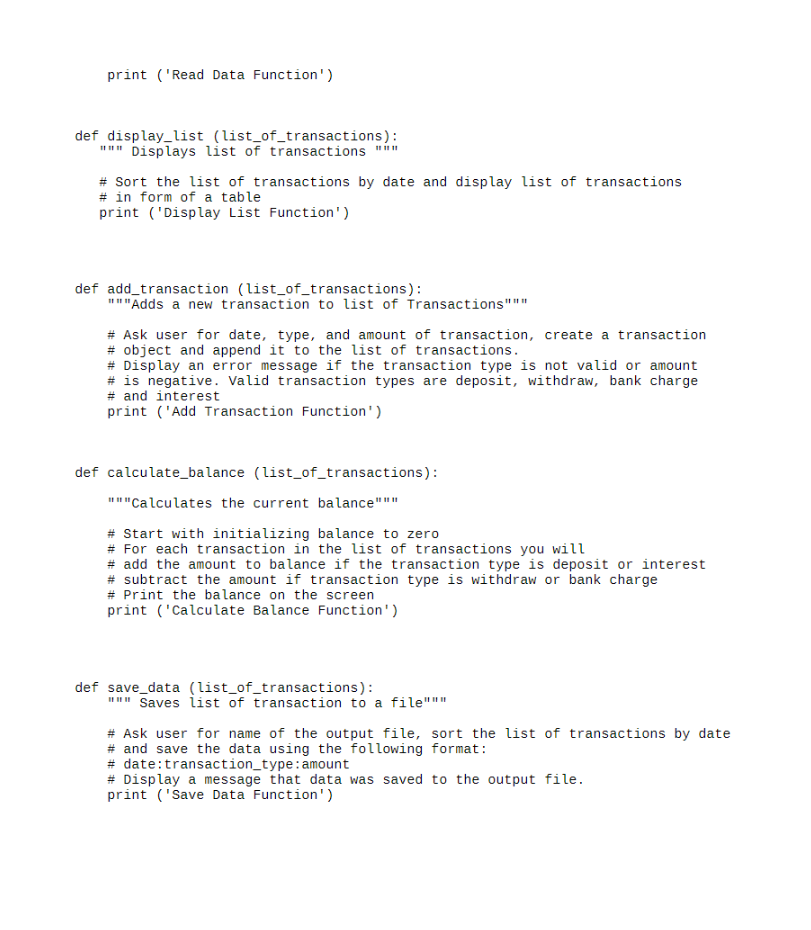 print ('Read Data Function')

def display_list (list_of_transactions):
""" Displays list of transactions """

# Sort the list of transactions by date and display list of transactions
# in form of a table
print ('Display List Function')

def add_transaction (list_of_transactions):
"""Adds a new transaction to list of Transactions"""

# Ask user for date, type, and amount of transaction, create a transaction
# object and append it to the list of transactions.
# Display an error message if the transaction type is not valid or amount
# is negative. Valid transaction types are deposit, withdraw, bank charge
# and interest
print ('Add Transaction Function')

def calculate_balance (list_of_transactions):

"""Calculates the current balance"""

# Start with initializing balance to zero
# For each transaction in the list of transactions you will
# add the amount to balance if the transaction type is deposit or interest
# subtract the amount if transaction type is withdraw or bank charge
# Print the balance on the screen
print ('Calculate Balance Function')

def save_data (list_of_transactions):
""" Saves list of transaction to a file"""

# Ask user for name of the output file, sort the list of transactions by date
# and save the data using the following format:
# date:transaction_type:amount
# Display a message that data was saved to the output file.
print ('Save Data Function')